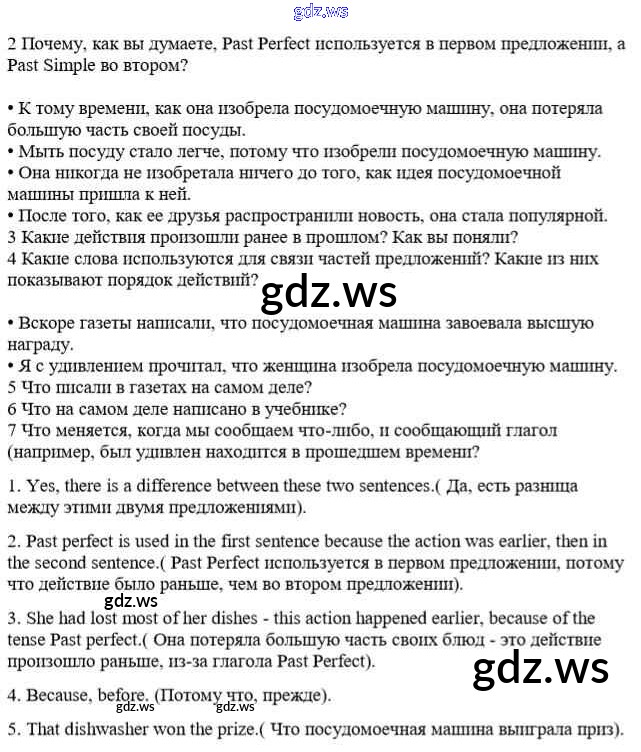 gdz.ws

2 Почему, как вы думаете, Past Perfect используется в первом предложении, а Past Simple во втором?

• К тому времени, как она изобрела посудомоечную машину, она потеряла большую часть своей посуды.
• Мыть посуду стало легче, потому что изобрели посудомоечную машину.
• Она никогда не изобретала ничего до того, как идея посудомоечной машины пришла к ней.
• После того, как ее друзья распространили новость, она стала популярной.
3 Какие действия произошли ранее в прошлом? Как вы поняли?
4 Какие слова используются для связи частей предложений? Какие из них показывают порядок действий?

gdz.ws

• Вскоре газеты написали, что посудомоечная машина завоевала высшую награду.
• Я с удивлением прочитал, что женщина изобрела посудомоечную машину.
5 Что писали в газетах на самом деле?
6 Что на самом деле написано в учебнике?
7 Что меняется, когда мы сообщаем что-либо, и сообщающий глагол (например, был удивлен находится в прошедшем времени?

1. Yes, there is a difference between these two sentences.( Да, есть разница между этими двумя предложениями).

2. Past perfect is used in the first sentence because the action was earlier, then in the second sentence.( Past Perfect используется в первом предложении, потому что действие было раньше, чем во втором предложении).

gdz.ws

3. She had lost most of her dishes - this action happened earlier, because of the tense Past perfect.( Она потеряла большую часть своих блюд - это действие произошло раньше, из-за глагола Past Perfect).

gdz.ws

4. Because, before. (Потому что, прежде).

gdz.ws gdz.ws

5. That dishwasher won the prize.( Что посудомоечная машина выиграла приз).